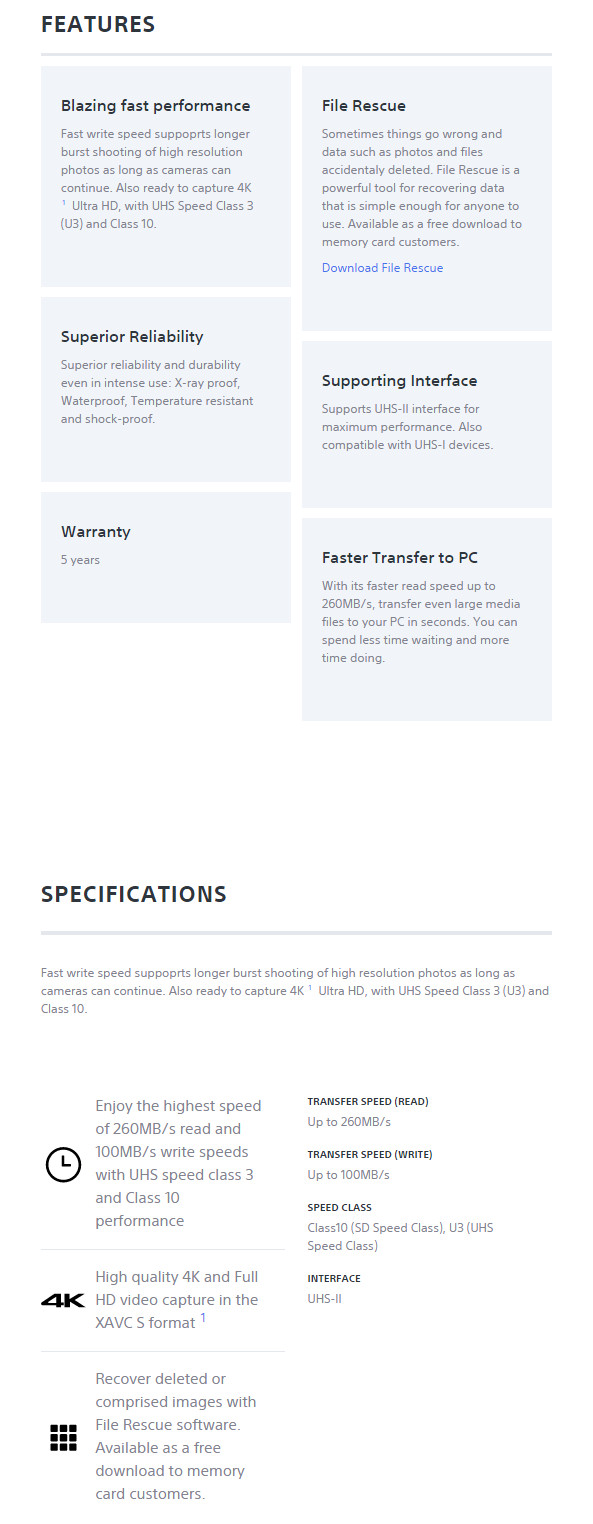 FEATURES

Blazing fast performance

Fast write speed suppoprts longer burst shooting of high resolution photos as long as cameras can continue. Also ready to capture 4K $^1$ Ultra HD, with UHS Speed Class 3 (U3) and Class 10.

Superior Reliability

Superior reliability and durability even in intense use: X-ray proof, Waterproof, Temperature resistant and shock-proof.

Warranty

5 years

File Rescue

Sometimes things go wrong and data such as photos and files accidentaly deleted. File Rescue is a powerful tool for recovering data that is simple enough for anyone to use. Available as a free download to memory card customers.

Download File Rescue

Supporting Interface

Supports UHS-II interface for maximum performance. Also compatible with UHS-I devices.

Faster Transfer to PC

With its faster read speed up to 260MB/s, transfer even large media files to your PC in seconds. You can spend less time waiting and more time doing.

SPECIFICATIONS

Fast write speed suppoprts longer burst shooting of high resolution photos as long as cameras can continue. Also ready to capture 4K $^1$ Ultra HD, with UHS Speed Class 3 (U3) and Class 10.

Enjoy the highest speed of 260MB/s read and 100MB/s write speeds with UHS speed class 3 and Class 10 performance

4K

High quality 4K and Full HD video capture in the XAVC S format $^1$

Recover deleted or comprised images with File Rescue software. Available as a free download to memory card customers.

TRANSFER SPEED (READ)
Up to 260MB/s

TRANSFER SPEED (WRITE)
Up to 100MB/s

SPEED CLASS
Class10 (SD Speed Class), U3 (UHS Speed Class)

INTERFACE
UHS-II